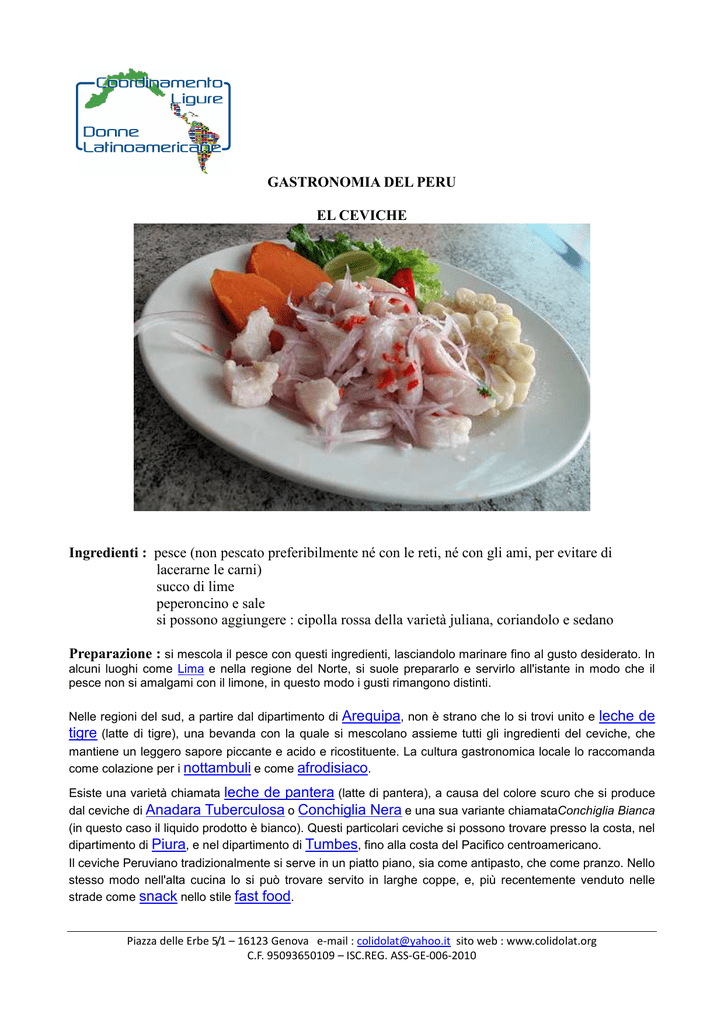 Coordinamento Ligure Donne Latinoamericane

GASTRONOMIA DEL PERU

EL CEVICHE

Ingredienti : pesce (non pescato preferibilmente né con le reti, né con gli ami, per evitare di lacerarne le carni)
succo di lime
peperoncino e sale
si possono aggiungere : cipolla rossa della varietà juliana, coriandolo e sedano

Preparazione : si mescola il pesce con questi ingredienti, lasciandolo marinare fino al gusto desiderato. In alcuni luoghi come Lima e nella regione del Norte, si suole prepararlo e servirlo all'istante in modo che il pesce non si amalgami con il limone, in questo modo i gusti rimangono distinti.

Nelle regioni del sud, a partire dal dipartimento di Arequipa, non è strano che lo si trovi unito e leche de tigre (latte di tigre), una bevanda con la quale si mescolano assieme tutti gli ingredienti del ceviche, che mantiene un leggero sapore piccante e acido e ricostituente. La cultura gastronomica locale lo raccomanda come colazione per i nottambuli e come afrodisiaco.

Esiste una varietà chiamata leche de pantera (latte di pantera), a causa del colore scuro che si produce dal ceviche di Anadara Tuberculosa o Conchiglia Nera e una sua variante chiamataConchiglia Bianca (in questo caso il liquido prodotto è bianco). Questi particolari ceviche si possono trovare presso la costa, nel dipartimento di Piura, e nel dipartimento di Tumbes, fino alla costa del Pacifico centroamericano.
Il ceviche Peruviano tradizionalmente si serve in un piatto piano, sia come antipasto, che come pranzo. Nello stesso modo nell'alta cucina lo si può trovare servito in larghe coppe, e, più recentemente venduto nelle strade come snack nello stile fast food.

Piazza delle Erbe 5/1 – 16123 Genova e-mail : colidolat@yahoo.it sito web : www.colidolat.org
C.F. 95093650109 – ISC.REG. ASS-GE-006-2010